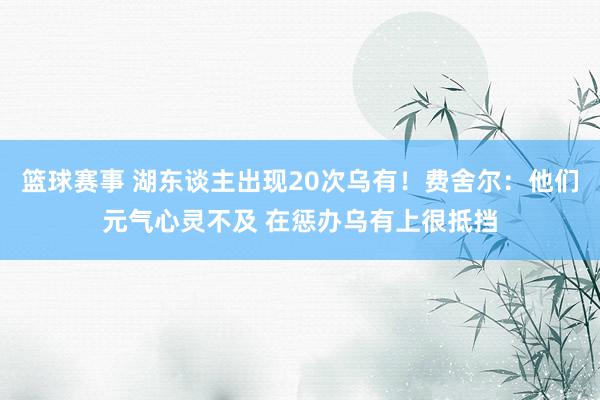 篮球赛事 湖东谈主出现20次乌有！费舍尔：他们元气心灵不及 在惩办乌有上很抵挡